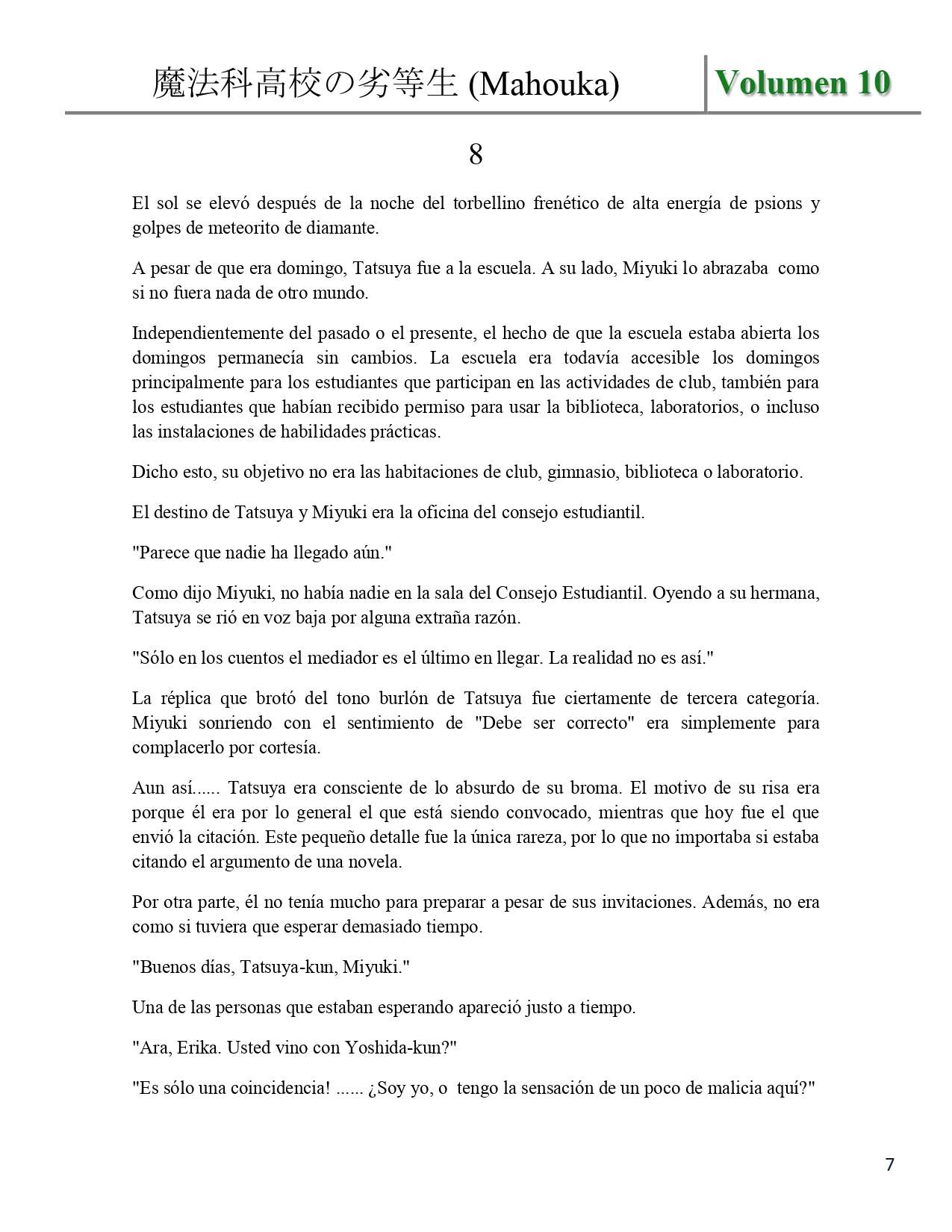 魔法科高校の劣等生 (Mahouka) Volumen 10

8

El sol se elevó después de la noche del torbellino frenético de alta energía de psions y golpes de meteorito de diamante.

A pesar de que era domingo, Tatsuya fue a la escuela. A su lado, Miyuki lo abrazaba como si no fuera nada de otro mundo.

Independientemente del pasado o el presente, el hecho de que la escuela estaba abierta los domingos permanecía sin cambios. La escuela era todavía accesible los domingos principalmente para los estudiantes que participan en las actividades de club, también para los estudiantes que habían recibido permiso para usar la biblioteca, laboratorios, o incluso las instalaciones de habilidades prácticas.

Dicho esto, su objetivo no era las habitaciones de club, gimnasio, biblioteca o laboratorio.

El destino de Tatsuya y Miyuki era la oficina del consejo estudiantil.

"Parece que nadie ha llegado aún."

Como dijo Miyuki, no había nadie en la sala del Consejo Estudiantil. Oyendo a su hermana, Tatsuya se rió en voz baja por alguna extraña razón.

"Sólo en los cuentos el mediador es el último en llegar. La realidad no es así."

La réplica que brotó del tono burlón de Tatsuya fue ciertamente de tercera categoría. Miyuki sonriendo con el sentimiento de "Debe ser correcto" era simplemente para complacerlo por cortesía.

Aun así...... Tatsuya era consciente de lo absurdo de su broma. El motivo de su risa era porque él era por lo general el que está siendo convocado, mientras que hoy fue el que envió la citación. Este pequeño detalle fue la única rareza, por lo que no importaba si estaba citando el argumento de una novela.

Por otra parte, él no tenía mucho para preparar a pesar de sus invitaciones. Además, no era como si tuviera que esperar demasiado tiempo.

"Buenos días, Tatsuya-kun, Miyuki."

Una de las personas que estaban esperando apareció justo a tiempo.

"Ara, Erika. Usted vino con Yoshida-kun?"

"Es sólo una coincidencia! ...... ¿Soy yo, o tengo la sensación de un poco de malicia aquí?"

7